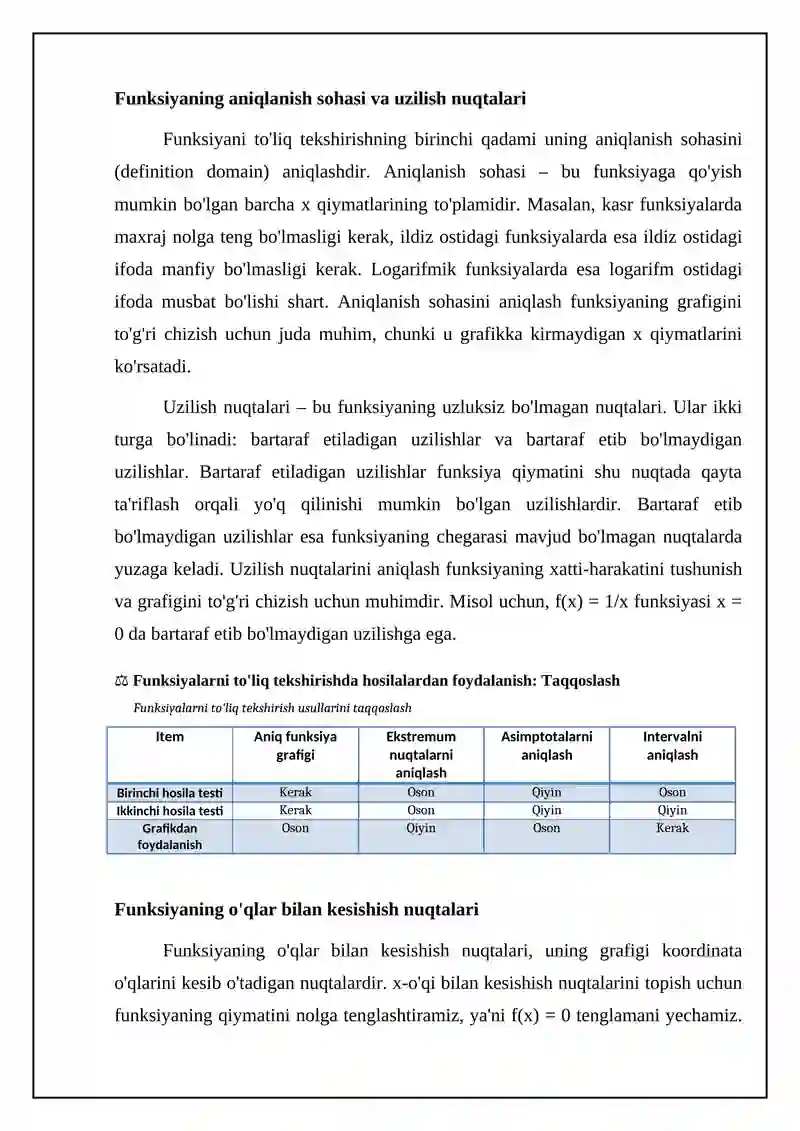 Funksiyaning aniqlanish sohasi va uzilish nuqtalari

Funksiyani to'liq tekshirishning birinchi qadami uning aniqlanish sohasini (definition domain) aniqlashdir. Aniqlanish sohasi – bu funksiyaga qo'yish mumkin bo'lgan barcha x qiymatlarining to'plamidir. Masalan, kasr funksiyalarda maxraj nolga teng bo'lmasligi kerak, ildiz ostidagi funksiyalarda esa ildiz ostidagi ifoda manfiy bo'lmasligi kerak. Logarifmik funksiyalarda esa logarifm ostidagi ifoda musbat bo'lishi shart. Aniqlanish sohasini aniqlash funksiyaning grafigini to'g'ri chizish uchun juda muhim, chunki u grafikka kirmaydigan x qiymatlarini ko'rsatadi.

Uzilish nuqtalari – bu funksiyaning uzluksiz bo'lmagan nuqtalari. Ular ikki turga bo'linadi: bartaraf etiladigan uzilishlar va bartaraf etib bo'lmaydigan uzilishlar. Bartaraf etiladigan uzilishlar funksiya qiymatini shu nuqtada qayta ta'riflash orqali yo'q qilinishi mumkin bo'lgan uzilishlardir. Bartaraf etib bo'lmaydigan uzilishlar esa funksiyaning chegarasi mavjud bo'lmagan nuqtalarda yuzaga keladi. Uzilish nuqtalarini aniqlash funksiyaning xatti-harakatini tushunish va grafigini to'g'ri chizish uchun muhimdir. Misol uchun, f(x) = 1/x funksiyasi x = 0 da bartaraf etib bo'lmaydigan uzilishga ega.

⚖ Funksiyalarni to'liq tekshirishda hosilalardan foydalanish: Taqqoslash

Funksiyalarni to'liq tekshirish usullarini taqqoslash

| Item | Aniq funksiya grafigi | Ekstremum nuqtalarni aniqlash | Asimptotalarni aniqlash | Intervalni aniqlash |
|---|---|---|---|---|
| Birinchi hosila testi | Kerak | Oson | Qiyin | Oson |
| Ikkinchi hosila testi | Kerak | Oson | Qiyin | Qiyin |
| Grafikdan foydalanish | Oson | Qiyin | Oson | Kerak |

Funksiyaning o'qlar bilan kesishish nuqtalari

Funksiyaning o'qlar bilan kesishish nuqtalari, uning grafigi koordinata o'qlarini kesib o'tadigan nuqtalardir. x-o'qi bilan kesishish nuqtalarini topish uchun funksiyaning qiymatini nolga tenglashtiramiz, ya'ni f(x) = 0 tenglamani yechamiz.